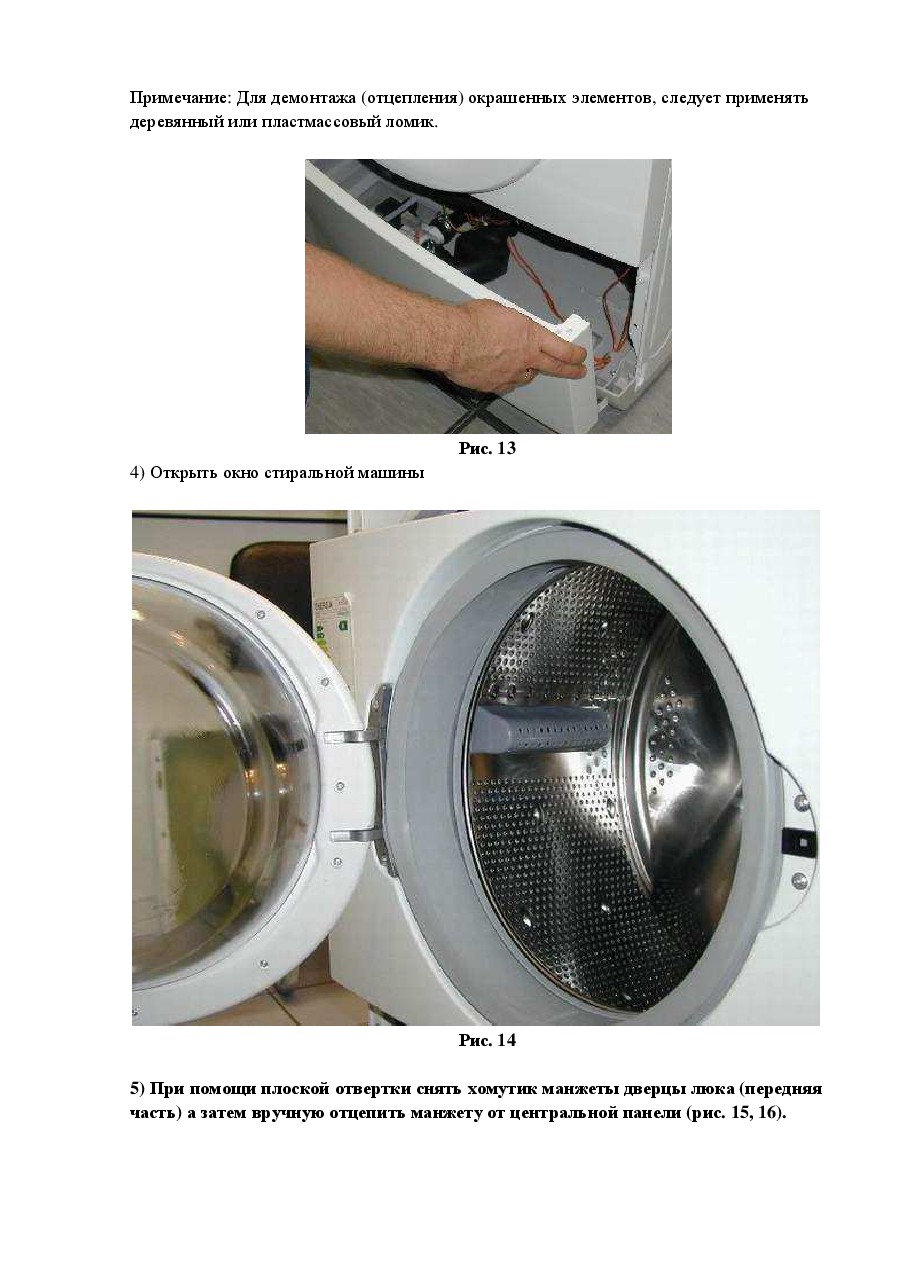 Примечание: Для демонтажа (отцепления) окрашенных элементов, следует применять деревянный или пластмассовый ломик.

Рис. 13

4) Открыть окно стиральной машины

Рис. 14

5) При помощи плоской отвертки снять хомутик манжеты дверцы люка (передняя часть) а затем вручную отцепить манжету от центральной панели (рис. 15, 16).